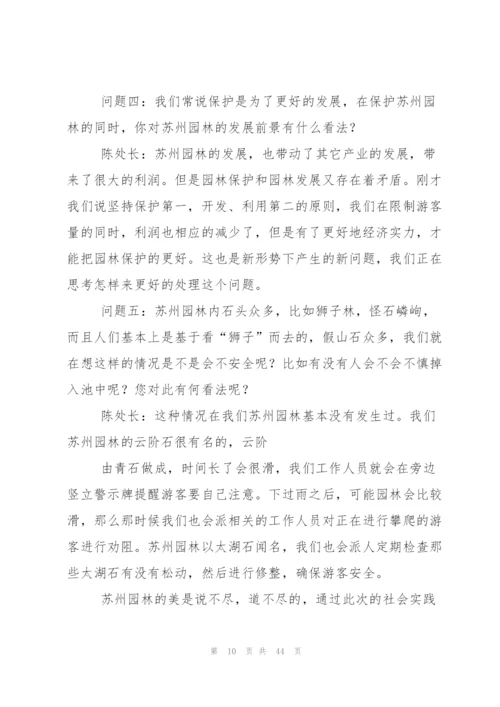 问题四：我们常说保护是为了更好的发展，在保护苏州园林的同时，你对苏州园林的发展前景有什么看法？

陈处长：苏州园林的发展，也带动了其它产业的发展，带来了很大的利润。但是园林保护和园林发展又存在着矛盾。刚才我们说坚持保护第一，开发、利用第二的原则，我们在限制游客量的同时，利润也相应的减少了，但是有了更好地经济实力，才能把园林保护的更好。这也是新形势下产生的新问题，我们正在思考怎样来更好的处理这个问题。

问题五：苏州园林内石头众多，比如狮子林，怪石嶙峋，而且人们基本上是基于看“狮子”而去的，假山石众多，我们就在想这样的情况是不是会不安全呢？比如有没有人会不会不慎掉入池中呢？您对此有何看法呢？

陈处长：这种情况在我们苏州园林基本没有发生过。我们苏州园林的云阶石很有名的，云阶

由青石做成，时间长了会很滑，我们工作人员就会在旁边竖立警示牌提醒游客要自己注意。下过雨之后，可能园林会比较滑，那么那时候我们也会派相关的工作人员对正在进行攀爬的游客进行劝阻。苏州园林以太湖石闻名，我们也会派人定期检查那些太湖石有没有松动，然后进行修整，确保游客安全。

苏州园林的美是说不尽，道不尽的，通过此次的社会实践

第 10 页 共 44 页